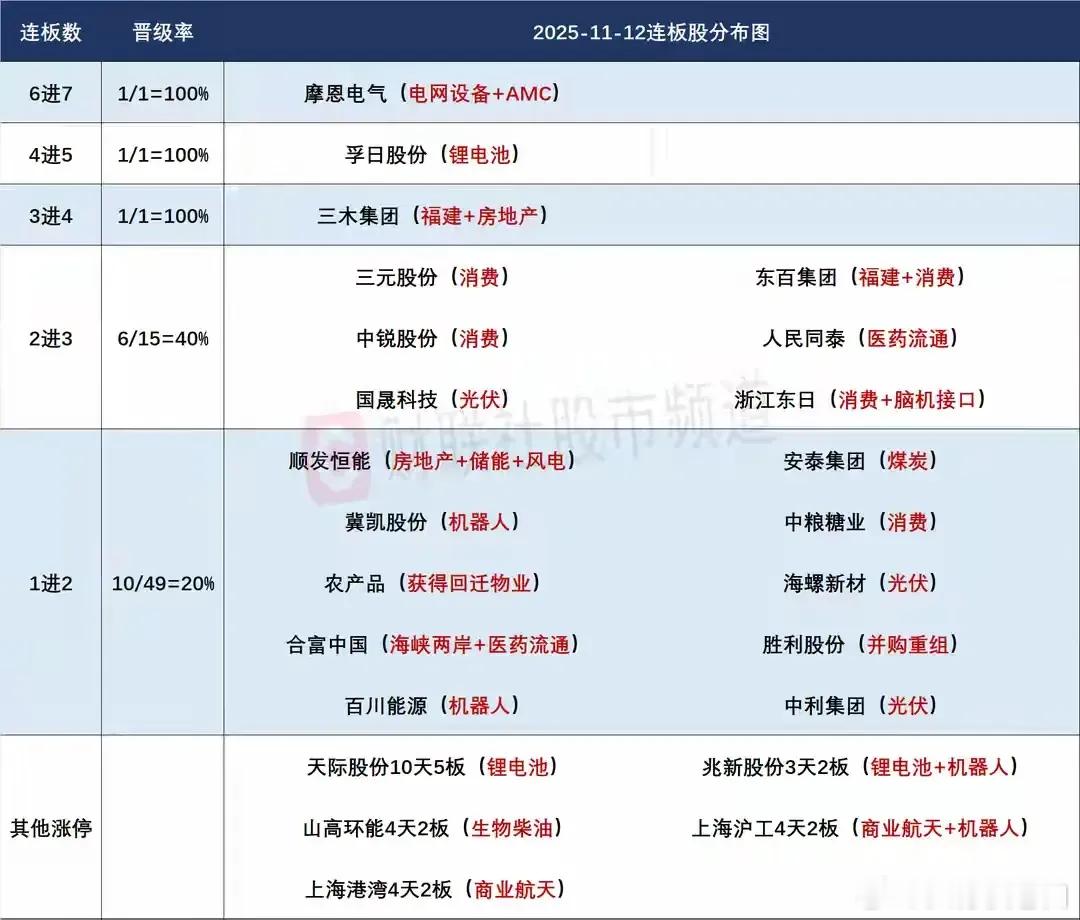 | 连板数 | 晋级率 | 2025-11-12连板股分布图 | |
|---|---|---|---|
| 6进7 | 1/1=100% | 摩恩电气（电网设备+AMC） | |
| 4进5 | 1/1=100% | 孚日股份（锂电池） | |
| 3进4 | 1/1=100% | 三木集团（福建+房地产） | |
| 2进3 | 6/15=40% | 三元股份（消费） | 东百集团（福建+消费） |
| | | 中锐股份（消费） | 人民同泰（医药流通） |
| | | 国晟科技（光伏） | 浙江东日（消费+脑机接口） |
| 1进2 | 10/49=20% | 顺发恒能（房地产+储能+风电） | 安泰集团（煤炭） |
| | | 冀凯股份（机器人） | 中粮糖业（消费） |
| | | 农产品（获得回迁物业） | 海螺新材（光伏） |
| | | 合富中国（海峡两岸+医药流通） | 胜利股份（并购重组） |
| | | 百川能源（机器人） | 中利集团（光伏） |
| 其他涨停 | | 天际股份10天5板（锂电池） | 兆新股份3天2板（锂电池+机器人） |
| | | 山高环能4天2板（生物柴油） | 上海沪工4天2板（商业航天+机器人） |
| | | 上海港湾4天2板（商业航天） | |

财联社股市频道